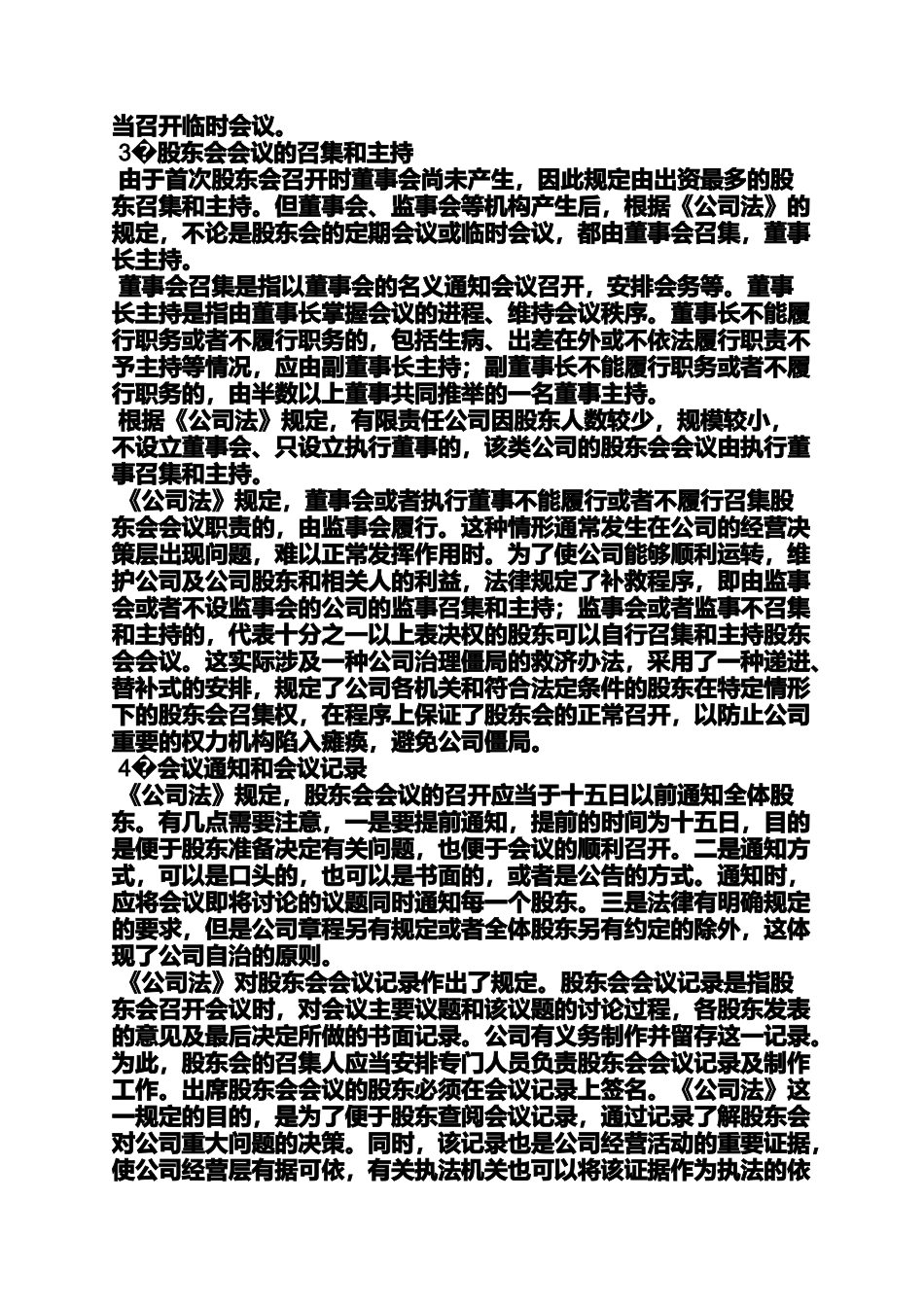 当召开临时会议。

3�股东会会议的召集和主持

由于首次股东会召开时董事会尚未产生，因此规定由出资最多的股东召集和主持。但董事会、监事会等机构产生后，根据《公司法》的规定，不论是股东会的定期会议或临时会议，都由董事会召集，董事长主持。

董事会召集是指以董事会的名义通知会议召开，安排会务等。董事长主持是指由董事长掌握会议的进程、维持会议秩序。董事长不能履行职务或者不履行职务的，包括生病、出差在外或不依法履行职责不予主持等情况，应由副董事长主持；副董事长不能履行职务或者不履行职务的，由半数以上董事共同推举的一名董事主持。

根据《公司法》规定，有限责任公司因股东人数较少，规模较小，不设立董事会、只设立执行董事的，该类公司的股东会会议由执行董事召集和主持。

《公司法》规定，董事会或者执行董事不能履行或者不履行召集股东会会议职责的，由监事会履行。这种情形通常发生在公司的经营决策层出现问题，难以正常发挥作用时。为了使公司能够顺利运转，维护公司及公司股东和相关人的利益，法律规定了补救程序，即由监事会或者不设监事会的公司的监事召集和主持；监事会或者监事不召集和主持的，代表十分之一以上表决权的股东可以自行召集和主持股东会会议。这实际涉及一种公司治理僵局的救济办法，采用了一种递进、替补式的安排，规定了公司各机关和符合法定条件的股东在特定情形下的股东会召集权，在程序上保证了股东会的正常召开，以防止公司重要的权力机构陷入瘫痪，避免公司僵局。

4�会议通知和会议记录

《公司法》规定，股东会会议的召开应当于十五日以前通知全体股东。有几点需要注意，一是要提前通知，提前的时间为十五日，目的是便于股东准备决定有关问题，也便于会议的顺利召开。二是通知方式，可以是口头的，也可以是书面的，或者是公告的方式。通知时，应将会议即将讨论的议题同时通知每一个股东。三是法律有明确规定的要求，但是公司章程另有规定或者全体股东另有约定的除外，这体现了公司自治的原则。

《公司法》对股东会会议记录作出了规定。股东会会议记录是指股东会召开会议时，对会议主要议题和该议题的讨论过程，各股东发表的意见及最后决定所做的书面记录。公司有义务制作并留存这一记录。为此，股东会的召集人应当安排专门人员负责股东会会议记录及制作工作。出席股东会会议的股东必须在会议记录上签名。《公司法》这一规定的目的，是为了便于股东查阅会议记录，通过记录了解股东会对公司重大问题的决策。同时，该记录也是公司经营活动的重要证据，使公司经营层有据可依，有关执法机关也可以将该证据作为执法的依